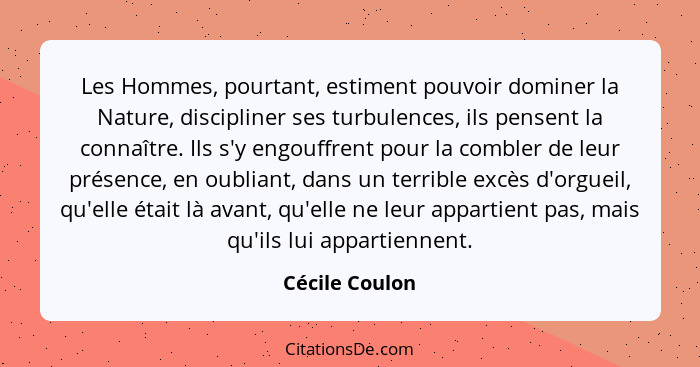 Les Hommes, pourtant, estiment pouvoir dominer la Nature, discipliner ses turbulences, ils pensent la connaître. Ils s'y engouffrent pour la combler de leur présence, en oubliant, dans un terrible excès d'orgueil, qu'elle était là avant, qu'elle ne leur appartient pas, mais qu'ils lui appartiennent.

Cécile Coulon

CitationsDe.com